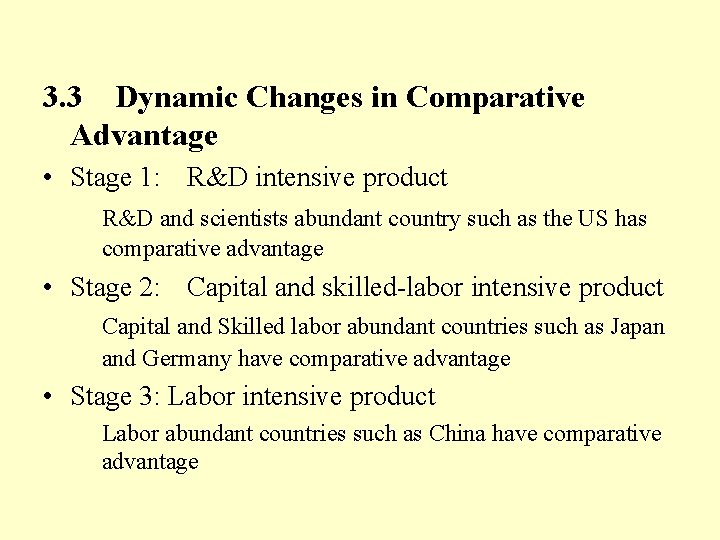 3.3 Dynamic Changes in Comparative Advantage

• Stage 1: R&D intensive product

R&D and scientists abundant country such as the US has comparative advantage

• Stage 2: Capital and skilled-labor intensive product

Capital and Skilled labor abundant countries such as Japan and Germany have comparative advantage

• Stage 3: Labor intensive product

Labor abundant countries such as China have comparative advantage